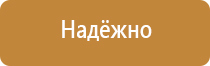 Надёжно